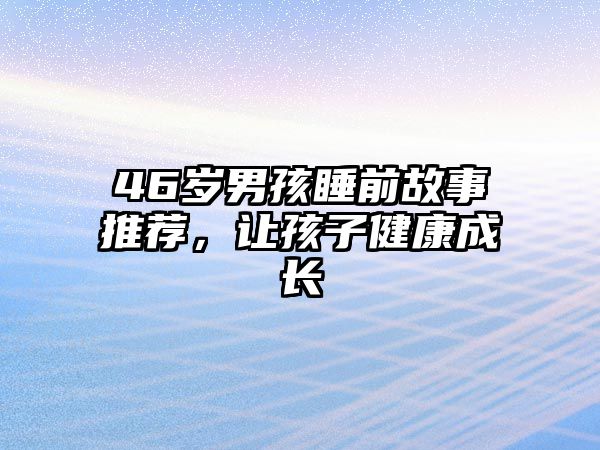 46岁男孩睡前故事推荐，让孩子健康成长